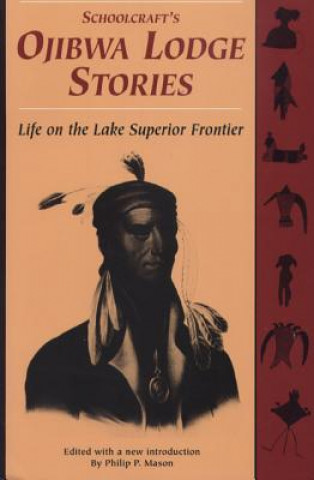 SCHOOLCRAFT'S
OJIBWA LODGE STORIES

Life on the Lake Superior Frontier

Edited with a new introduction
By Philip P. Mason